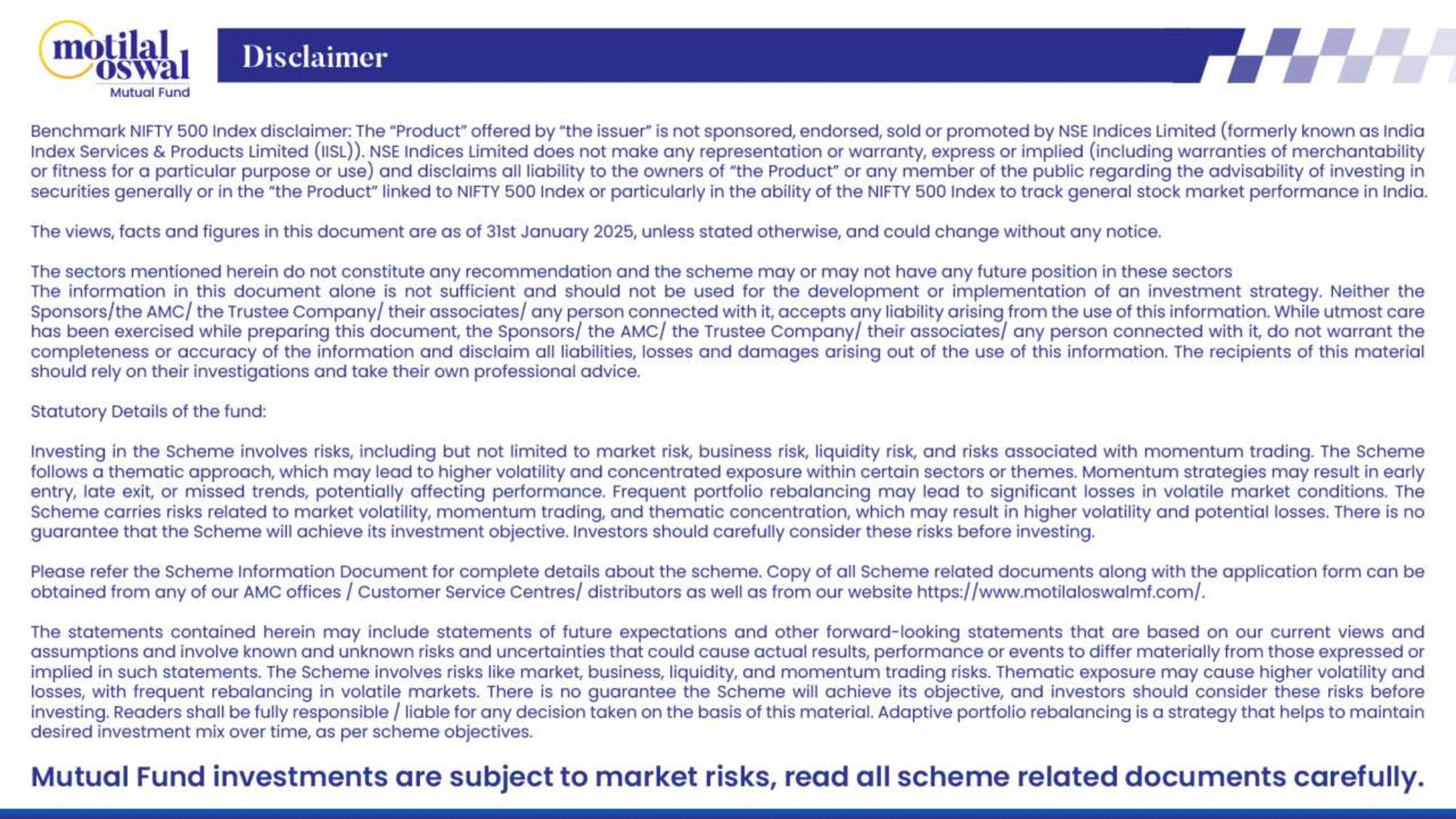 motilal oswal
Mutual Fund

Disclaimer

Benchmark NIFTY 500 Index disclaimer: The "Product" offered by "the issuer" is not sponsored, endorsed, sold or promoted by NSE Indices Limited (formerly known as India Index Services & Products Limited (IISL)). NSE Indices Limited does not make any representation or warranty, express or implied (including warranties of merchantability or fitness for a particular purpose or use) and disclaims all liability to the owners of "the Product" or any member of the public regarding the advisability of investing in securities generally or in the "the Product" linked to NIFTY 500 Index or particularly in the ability of the NIFTY 500 Index to track general stock market performance in India.

The views, facts and figures in this document are as of 31st January 2025, unless stated otherwise, and could change without any notice.

The sectors mentioned herein do not constitute any recommendation and the scheme may or may not have any future position in these sectors
The information in this document alone is not sufficient and should not be used for the development or implementation of an investment strategy. Neither the Sponsors/the AMC/ the Trustee Company/ their associates/ any person connected with it, accepts any liability arising from the use of this information. While utmost care has been exercised while preparing this document, the Sponsors/ the AMC/ the Trustee Company/ their associates/ any person connected with it, do not warrant the completeness or accuracy of the information and disclaim all liabilities, losses and damages arising out of the use of this information. The recipients of this material should rely on their investigations and take their own professional advice.

Statutory Details of the fund:

Investing in the Scheme involves risks, including but not limited to market risk, business risk, liquidity risk, and risks associated with momentum trading. The Scheme follows a thematic approach, which may lead to higher volatility and concentrated exposure within certain sectors or themes. Momentum strategies may result in early entry, late exit, or missed trends, potentially affecting performance. Frequent portfolio rebalancing may lead to significant losses in volatile market conditions. The Scheme carries risks related to market volatility, momentum trading, and thematic concentration, which may result in higher volatility and potential losses. There is no guarantee that the Scheme will achieve its investment objective. Investors should carefully consider these risks before investing.

Please refer the Scheme Information Document for complete details about the scheme. Copy of all Scheme related documents along with the application form can be obtained from any of our AMC offices / Customer Service Centres/ distributors as well as from our website https://www.motilaloswalmf.com/.

The statements contained herein may include statements of future expectations and other forward-looking statements that are based on our current views and assumptions and involve known and unknown risks and uncertainties that could cause actual results, performance or events to differ materially from those expressed or implied in such statements. The Scheme involves risks like market, business, liquidity, and momentum trading risks. Thematic exposure may cause higher volatility and losses, with frequent rebalancing in volatile markets. There is no guarantee the Scheme will achieve its objective, and investors should consider these risks before investing. Readers shall be fully responsible / liable for any decision taken on the basis of this material. Adaptive portfolio rebalancing is a strategy that helps to maintain desired investment mix over time, as per scheme objectives.

Mutual Fund investments are subject to market risks, read all scheme related documents carefully.